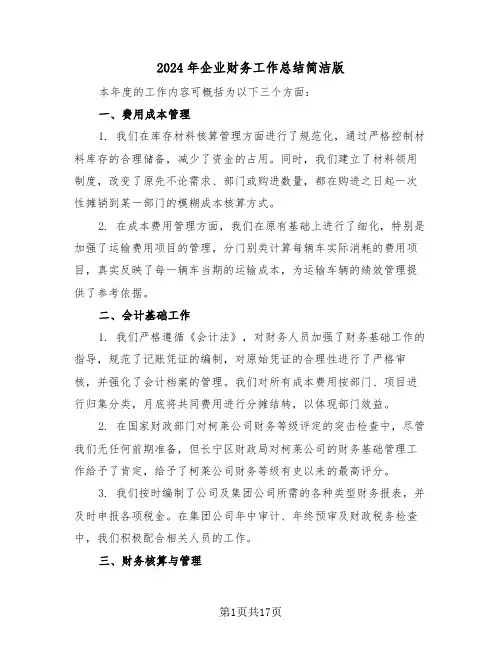 2024年企业财务工作总结简洁版

本年度的工作内容可概括为以下三个方面：

一、费用成本管理

1. 我们在库存材料核算管理方面进行了规范化，通过严格控制材料库存的合理储备，减少了资金的占用。同时，我们建立了材料领用制度，改变了原先不论需求、部门或购进数量，都在购进之日起一次性摊销到某一部门的模糊成本核算方式。

2. 在成本费用管理方面，我们在原有基础上进行了细化，特别是加强了运输费用项目的管理，分门别类计算每辆车实际消耗的费用项目，真实反映了每一辆车当期的运输成本，为运输车辆的绩效管理提供了参考依据。

二、会计基础工作

1. 我们严格遵循《会计法》，对财务人员加强了财务基础工作的指导，规范了记账凭证的编制，对原始凭证的合理性进行了严格审核，并强化了会计档案的管理。我们对所有成本费用按部门、项目进行归集分类，月底将共同费用进行分摊结转，以体现部门效益。

2. 在国家财政部门对柯莱公司财务等级评定的突击检查中，尽管我们无任何前期准备，但长宁区财政局对柯莱公司的财务基础管理工作给予了肯定，给予了柯莱公司财务等级有史以来的最高评分。

3. 我们按时编制了公司及集团公司所需的各种类型财务报表，并及时申报各项税金。在集团公司年中审计、年终预审及财政税务检查中，我们积极配合相关人员的工作。

三、财务核算与管理

第1页共17页